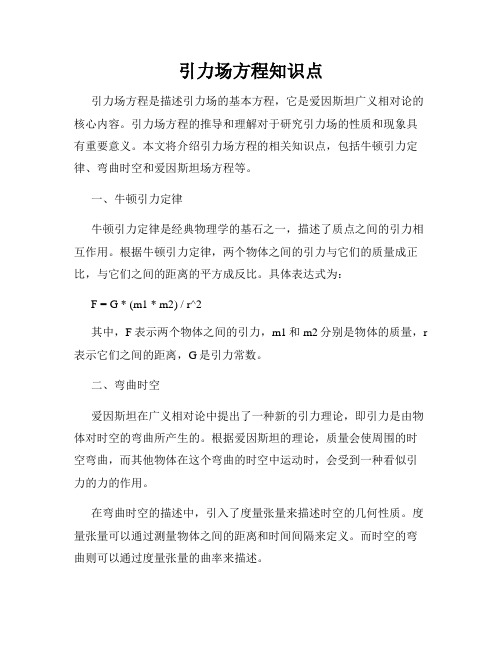 引力场方程知识点

引力场方程是描述引力场的基本方程，它是爱因斯坦广义相对论的核心内容。引力场方程的推导和理解对于研究引力场的性质和现象具有重要意义。本文将介绍引力场方程的相关知识点，包括牛顿引力定律、弯曲时空和爱因斯坦场方程等。

一、牛顿引力定律

牛顿引力定律是经典物理学的基石之一，描述了质点之间的引力相互作用。根据牛顿引力定律，两个物体之间的引力与它们的质量成正比，与它们之间的距离的平方成反比。具体表达式为：

F = G * (m1 * m2) / r^2

其中，F 表示两个物体之间的引力，m1 和 m2 分别是物体的质量，r 表示它们之间的距离，G 是引力常数。

二、弯曲时空

爱因斯坦在广义相对论中提出了一种新的引力理论，即引力是由物体对时空的弯曲所产生的。根据爱因斯坦的理论，质量会使周围的时空弯曲，而其他物体在这个弯曲的时空中运动时，会受到一种看似引力的力的作用。

在弯曲时空的描述中，引入了度量张量来描述时空的几何性质。度量张量可以通过测量物体之间的距离和时间间隔来定义。而时空的弯曲则可以通过度量张量的曲率来描述。